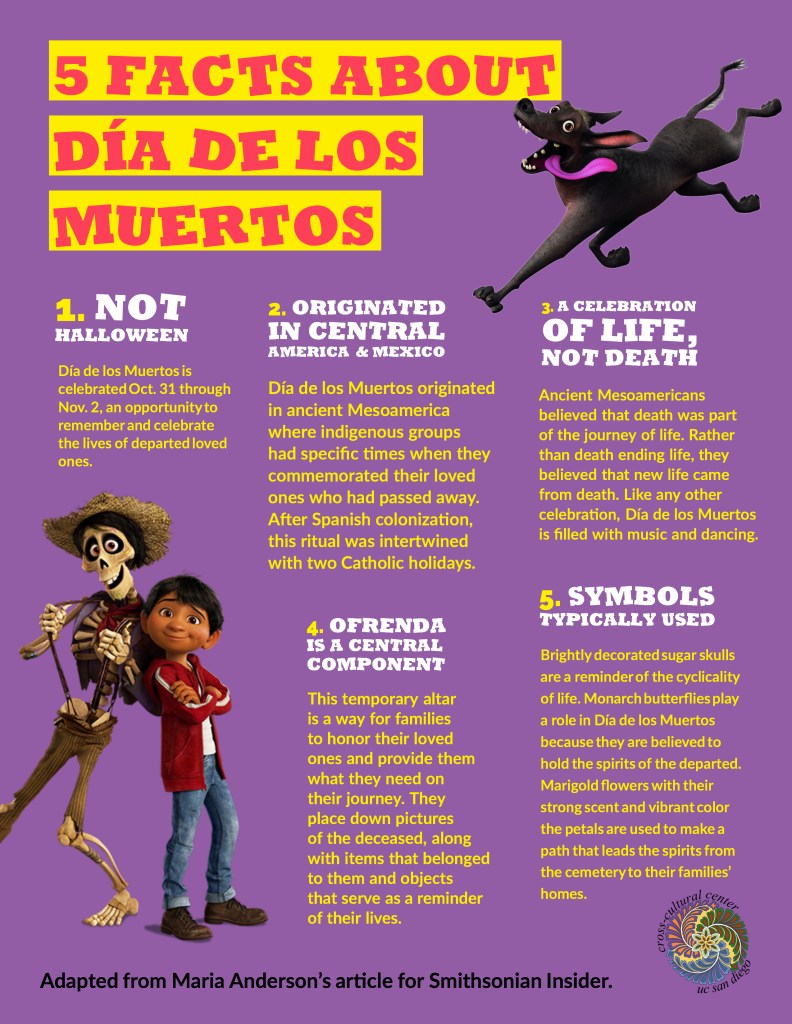 5 FACTS ABOUT DÍA DE LOS MUERTOS

1. NOT HALLOWEEN

Día de los Muertos is celebrated Oct. 31 through Nov. 2, an opportunity to remember and celebrate the lives of departed loved ones.

2. ORIGINATED IN CENTRAL AMERICA & MEXICO

Día de los Muertos originated in ancient Mesoamerica where indigenous groups had specific times when they commemorated their loved ones who had passed away. After Spanish colonization, this ritual was intertwined with two Catholic holidays.

3. A CELEBRATION OF LIFE, NOT DEATH

Ancient Mesoamericans believed that death was part of the journey of life. Rather than death ending life, they believed that new life came from death. Like any other celebration, Día de los Muertos is filled with music and dancing.

4. OFRENDA IS A CENTRAL COMPONENT

This temporary altar is a way for families to honor their loved ones and provide them what they need on their journey. They place down pictures of the deceased, along with items that belonged to them and objects that serve as a reminder of their lives.

5. SYMBOLS TYPICALLY USED

Brightly decorated sugar skulls are a reminder of the cyclicality of life. Monarch butterflies play a role in Día de los Muertos because they are believed to hold the spirits of the departed. Marigold flowers with their strong scent and vibrant color the petals are used to make a path that leads the spirits from the cemetery to their families' homes.

cross-cultural center uc san diego

Adapted from Maria Anderson's article for Smithsonian Insider.